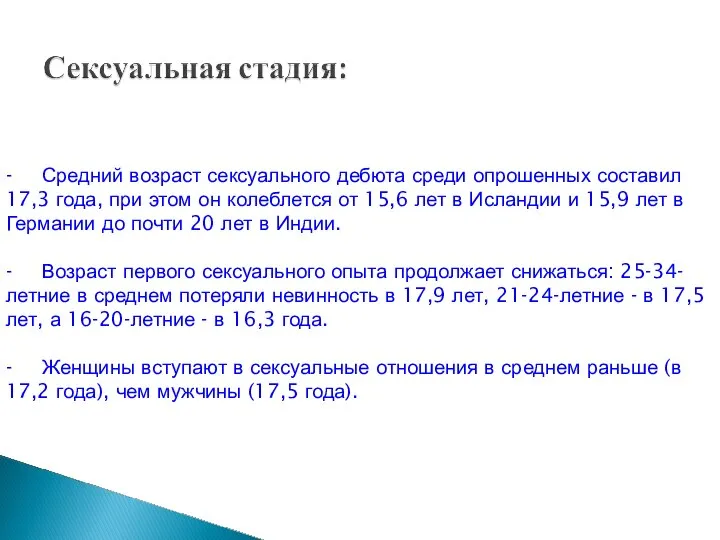 Сексуальная стадия:

- Средний возраст сексуального дебюта среди опрошенных составил 17,3 года, при этом он колеблется от 15,6 лет в Исландии и 15,9 лет в Германии до почти 20 лет в Индии.

- Возраст первого сексуального опыта продолжает снижаться: 25-34-летние в среднем потеряли невинность в 17,9 лет, 21-24-летние - в 17,5 лет, а 16-20-летние - в 16,3 года.

- Женщины вступают в сексуальные отношения в среднем раньше (в 17,2 года), чем мужчины (17,5 года).